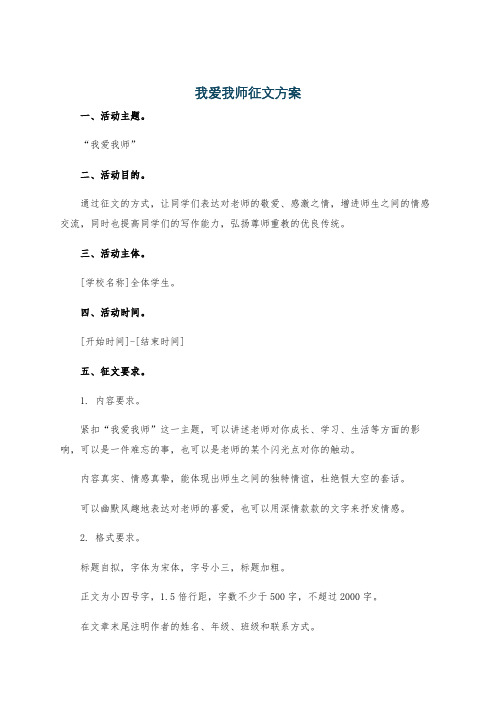 我爱我师征文方案

一、活动主题。

“我爱我师”

二、活动目的。

通过征文的方式，让同学们表达对老师的敬爱、感激之情，增进师生之间的情感交流，同时也提高同学们的写作能力，弘扬尊师重教的优良传统。

三、活动主体。

[学校名称]全体学生。

四、活动时间。

[开始时间]-[结束时间]

五、征文要求。

1. 内容要求。

紧扣“我爱我师”这一主题，可以讲述老师对你成长、学习、生活等方面的影响，可以是一件难忘的事，也可以是老师的某个闪光点对你的触动。

内容真实、情感真挚，能体现出师生之间的独特情谊，杜绝假大空的套话。

可以幽默风趣地表达对老师的喜爱，也可以用深情款款的文字来抒发情感。

2. 格式要求。

标题自拟，字体为宋体，字号小三，标题加粗。

正文为小四号字，1.5倍行距，字数不少于500字，不超过2000字。

在文章末尾注明作者的姓名、年级、班级和联系方式。